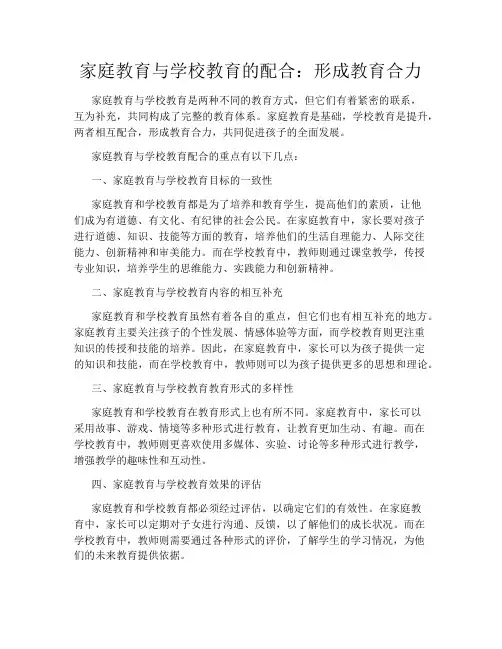 家庭教育与学校教育的配合：形成教育合力

家庭教育与学校教育是两种不同的教育方式，但它们有着紧密的联系，互为补充，共同构成了完整的教育体系。家庭教育是基础，学校教育是提升，两者相互配合，形成教育合力，共同促进孩子的全面发展。

家庭教育与学校教育配合的重点有以下几点：

一、家庭教育与学校教育目标的一致性

家庭教育和学校教育都是为了培养和教育学生，提高他们的素质，让他们成为有道德、有文化、有纪律的社会公民。在家庭教育中，家长要对孩子进行道德、知识、技能等方面的教育，培养他们的生活自理能力、人际交往能力、创新精神和审美能力。而在学校教育中，教师则通过课堂教学，传授专业知识，培养学生的思维能力、实践能力和创新精神。

二、家庭教育与学校教育内容的相互补充

家庭教育和学校教育虽然有着各自的重点，但它们也有相互补充的地方。家庭教育主要关注孩子的个性发展、情感体验等方面，而学校教育则更注重知识的传授和技能的培养。因此，在家庭教育中，家长可以为孩子提供一定的知识和技能，而在学校教育中，教师则可以为孩子提供更多的思想和理论。

三、家庭教育与学校教育教育形式的多样性

家庭教育和学校教育在教育形式上也有所不同。家庭教育中，家长可以采用故事、游戏、情境等多种形式进行教育，让教育更加生动、有趣。而在学校教育中，教师则更喜欢使用多媒体、实验、讨论等多种形式进行教学，增强教学的趣味性和互动性。

四、家庭教育与学校教育效果的评估

家庭教育和学校教育都必须经过评估，以确定它们的有效性。在家庭教育中，家长可以定期对子女进行沟通、反馈，以了解他们的成长状况。而在学校教育中，教师则需要通过各种形式的评价，了解学生的学习情况，为他们的未来教育提供依据。